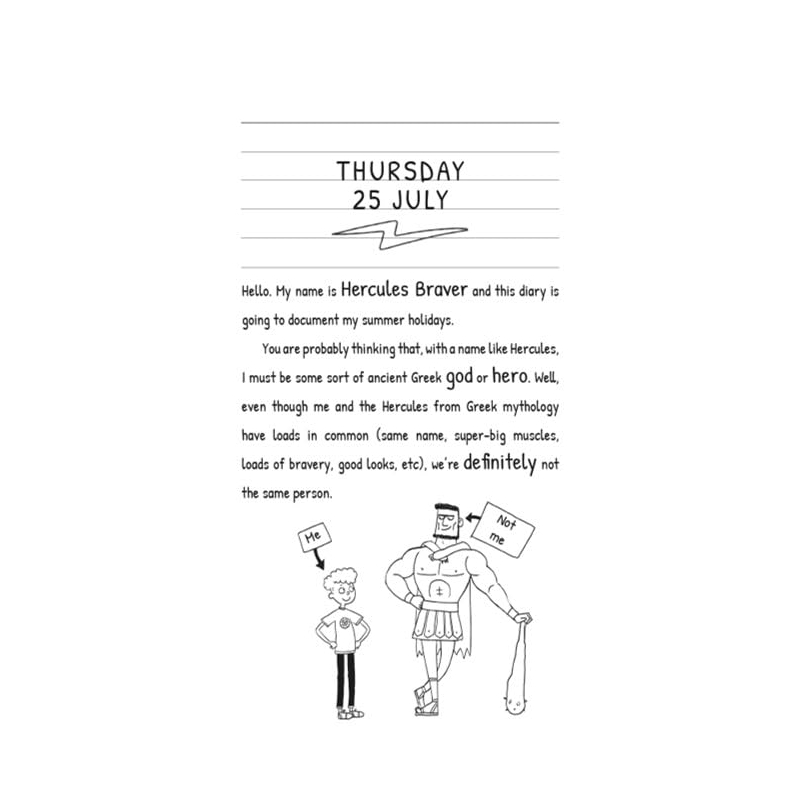 THURSDAY
25 JULY

Hello. My name is Hercules Braver and this diary is going to document my summer holidays.

You are probably thinking that, with a name like Hercules, I must be some sort of ancient Greek god or hero. Well, even though me and the Hercules from Greek mythology have loads in common (same name, super-big muscles, loads of bravery, good looks, etc), we're definitely not the same person.

Me

Not me